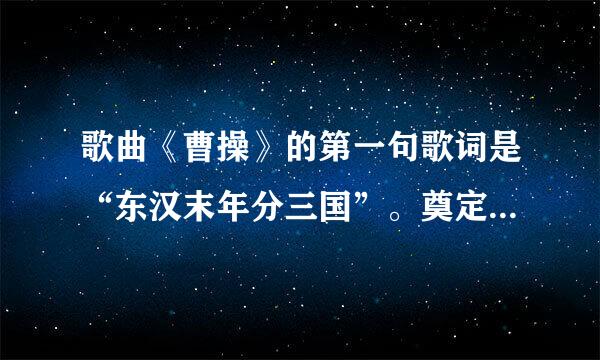 歌曲《曹操》的第一句歌词是“东汉末年分三国”。奠定...